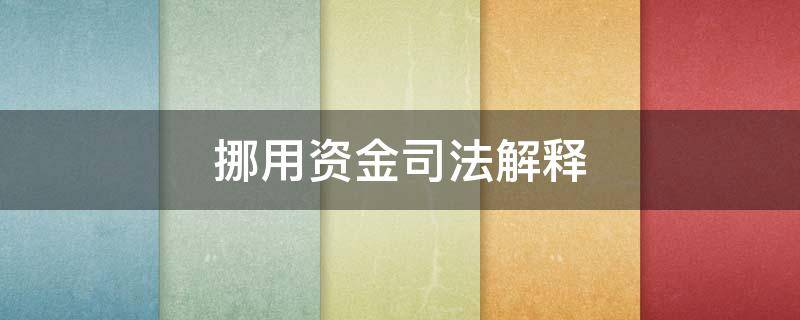 挪用资金司法解释